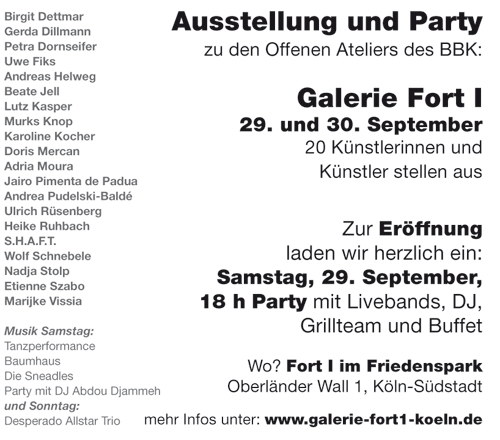 Birgit Dettmar
Gerda Dillmann
Petra Dornseifer
Uwe Fiks
Andreas Helweg
Beate Jell
Lutz Kasper
Murks Knop
Karoline Kocher
Doris Mercan
Adria Moura
Jairo Pimenta de Padua
Andrea Pudelski-Baldé
Ulrich Rüsenberg
Heike Ruhbach
S.H.A.F.T.
Wolf Schnebele
Nadja Stolp
Etienne Szabo
Marijke Vissia

Musik Samstag:
Tanzperformance
Baumhaus
Die Sneadles
Party mit DJ Abdou Djammeh
und Sonntag:
Desperado Allstar Trio

Ausstellung und Party
zu den Offenen Ateliers des BBK:

Galerie Fort I
29. und 30. September
20 Künstlerinnen und Künstler stellen aus

Zur Eröffnung laden wir herzlich ein:
Samstag, 29. September,
18 h Party mit Livebands, DJ, Grillteam und Buffet

Wo? Fort I im Friedenspark
Oberländer Wall 1, Köln-Südstadt

mehr Infos unter: www.galerie-fort1-koeln.de